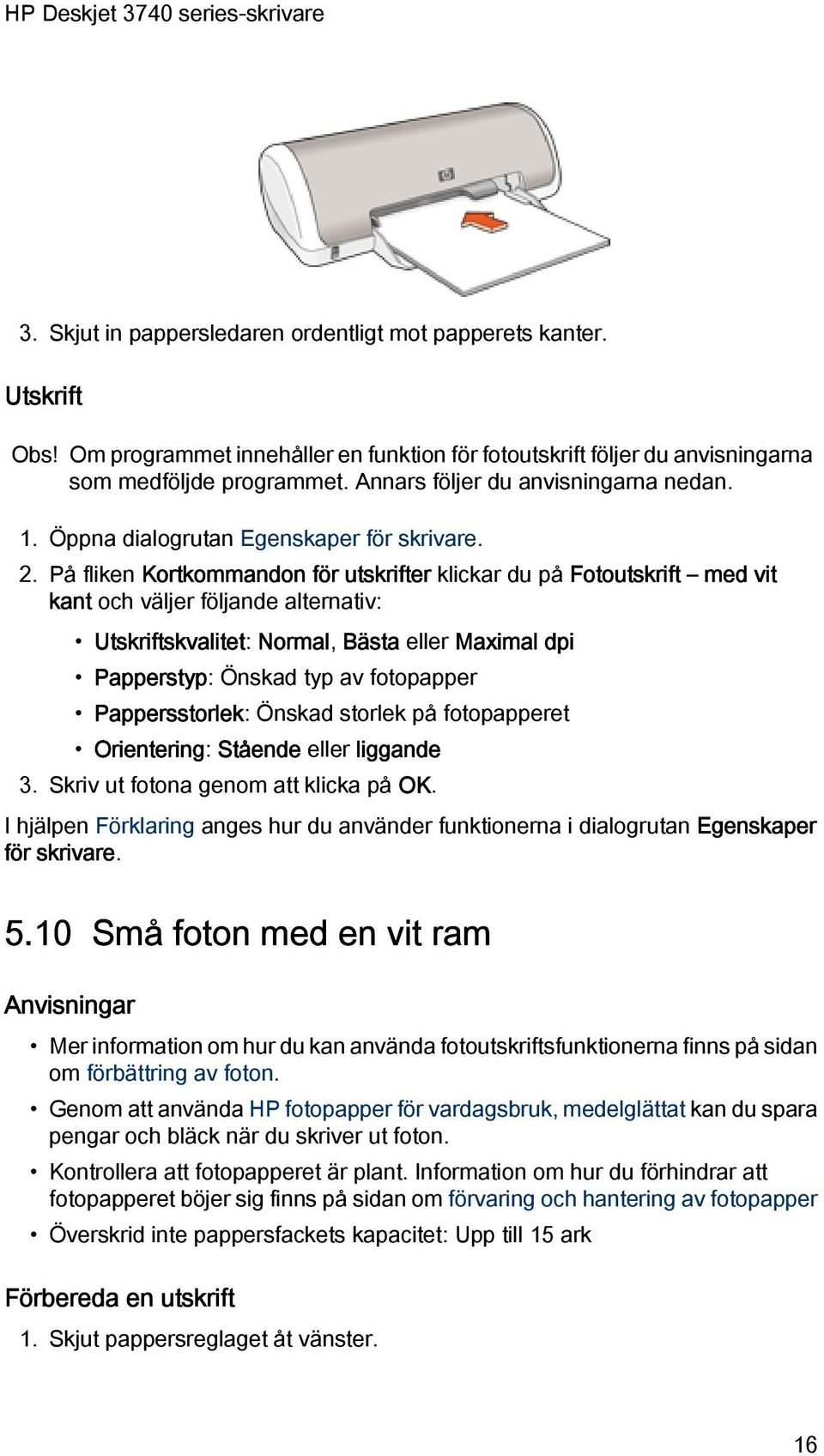 HP Deskjet 3740 series-skrivare

3. Skjut in pappersledaren ordentligt mot papperets kanter.

Utskrift

Obs! Om programmet innehåller en funktion för fotoutskrift följer du anvisningarna som medföljde programmet. Annars följer du anvisningarna nedan.

1. Öppna dialogrutan Egenskaper för skrivare.

2. På fliken Kortkommandon för utskrifter klickar du på Fotoutskrift – med vit kant och väljer följande alternativ:

• Utskriftskvalitet: Normal, Bästa eller Maximal dpi
• Papperstyp: Önskad typ av fotopapper
• Pappersstorlek: Önskad storlek på fotopapperet
• Orientering: Stående eller liggande

3. Skriv ut fotona genom att klicka på OK.

I hjälpen Förklaring anges hur du använder funktionerna i dialogrutan Egenskaper för skrivare.

5.10 Små foton med en vit ram

Anvisningar

• Mer information om hur du kan använda fotoutskriftsfunktionerna finns på sidan om förbättring av foton.
• Genom att använda HP fotopapper för vardagsbruk, medelglättat kan du spara pengar och bläck när du skriver ut foton.
• Kontrollera att fotopapperet är plant. Information om hur du förhindrar att fotopapperet böjer sig finns på sidan om förvaring och hantering av fotopapper
• Överskrid inte pappersfackets kapacitet: Upp till 15 ark

Förbereda en utskrift

1. Skjut pappersreglaget åt vänster.

16